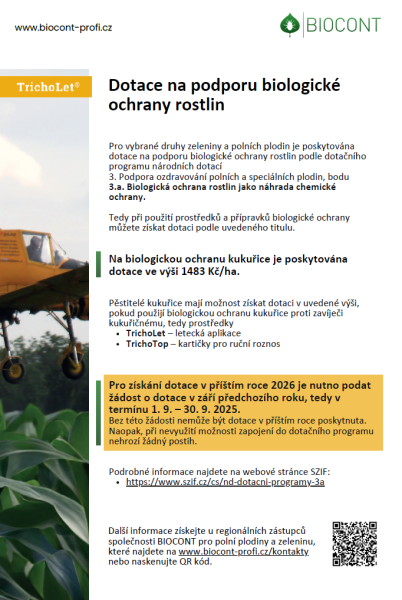 www.biocont-profi.cz

BIOCONT

TrichoLet®

Dotace na podporu biologické ochrany rostlin

Pro vybrané druhy zeleniny a polních plodin je poskytována dotace na podporu biologické ochrany rostlin podle dotačního programu národních dotací
3. Podpora ozdravování polních a speciálních plodin, bodu 3.a. Biologická ochrana rostlin jako náhrada chemické ochrany.

Tedy při použití prostředků a přípravků biologické ochrany můžete získat dotaci podle uvedeného titulu.

Na biologickou ochranu kukuřice je poskytována dotace ve výši 1483 Kč/ha.

Pěstitelé kukuřice mají možnost získat dotaci v uvedené výši, pokud použijí biologickou ochranu kukuřice proti zavíječi kukuřičnému, tedy prostředky
• TrichoLet – letecká aplikace
• TrichoTop – kartičky pro ruční roznos

Pro získání dotace v příštím roce 2026 je nutno podat žádost o dotace v září předchozího roku, tedy v termínu 1. 9. – 30. 9. 2025.
Bez této žádosti nemůže být dotace v příštím roce poskytnuta. Naopak, při nevyužití možnosti zapojení do dotačního programu nehrozí žádný postih.

Podrobné informace najdete na webové stránce SZIF:
• https://www.szif.cz/cs/nd-dotacni-programy-3a

Další informace získejte u regionálních zástupců společnosti BIOCONT pro polní plodiny a zeleninu, které najdete na www.biocont-profi.cz/kontakty nebo naskenujte QR kód.